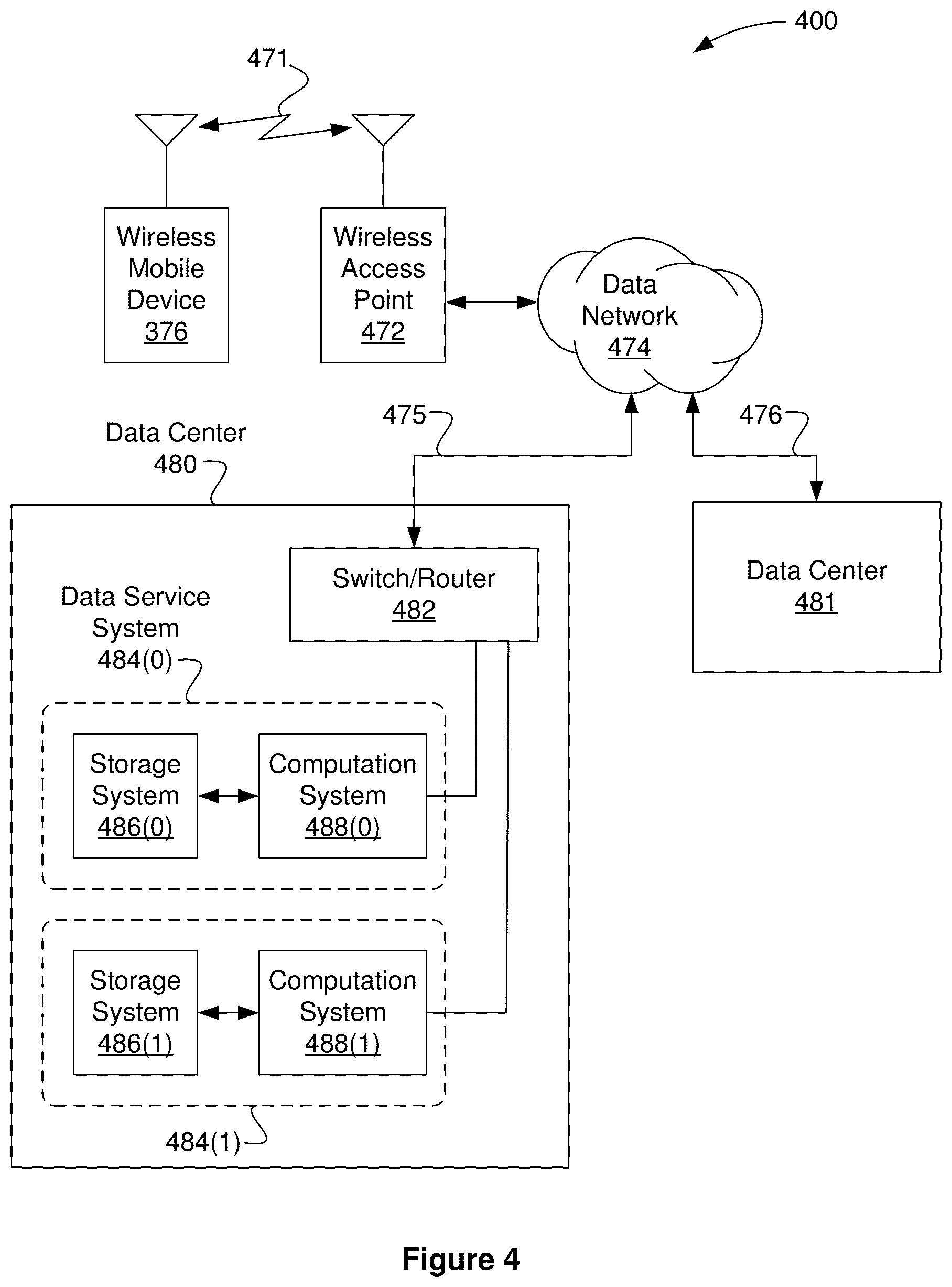 400

471

Wireless Mobile Device 376

Wireless Access Point 472

Data Network 474

475

476

Data Center 480

Switch/Router 482

Data Center 481

Data Service System 484(0)

Storage System 486(0)

Computation System 488(0)

Storage System 486(1)

Computation System 488(1)

484(1)

Figure 4